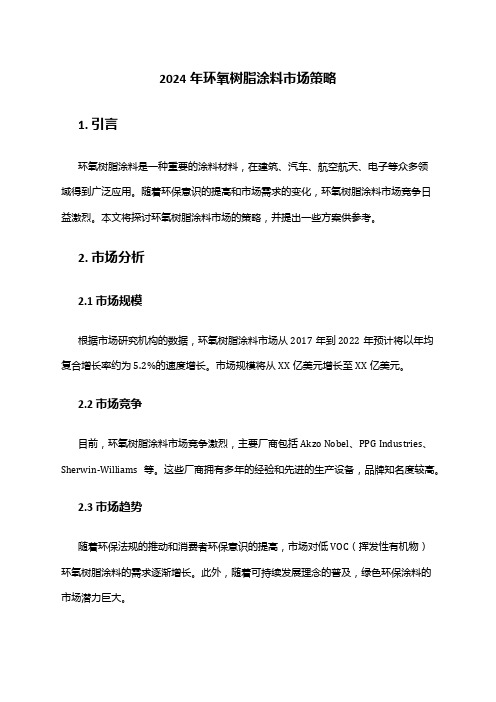 2024 年环氧树脂涂料市场策略

1. 引言

环氧树脂涂料是一种重要的涂料材料，在建筑、汽车、航空航天、电子等众多领域得到广泛应用。随着环保意识的提高和市场需求的变化，环氧树脂涂料市场竞争日益激烈。本文将探讨环氧树脂涂料市场的策略，并提出一些方案供参考。

2. 市场分析

2.1 市场规模

根据市场研究机构的数据，环氧树脂涂料市场从 2017 年到 2022 年预计将以年均复合增长率约为 5.2%的速度增长。市场规模将从 XX 亿美元增长至 XX 亿美元。

2.2 市场竞争

目前，环氧树脂涂料市场竞争激烈，主要厂商包括 Akzo Nobel、PPG Industries、Sherwin-Williams 等。这些厂商拥有多年的经验和先进的生产设备，品牌知名度较高。

2.3 市场趋势

随着环保法规的推动和消费者环保意识的提高，市场对低 VOC（挥发性有机物）环氧树脂涂料的需求逐渐增长。此外，随着可持续发展理念的普及，绿色环保涂料的市场潜力巨大。